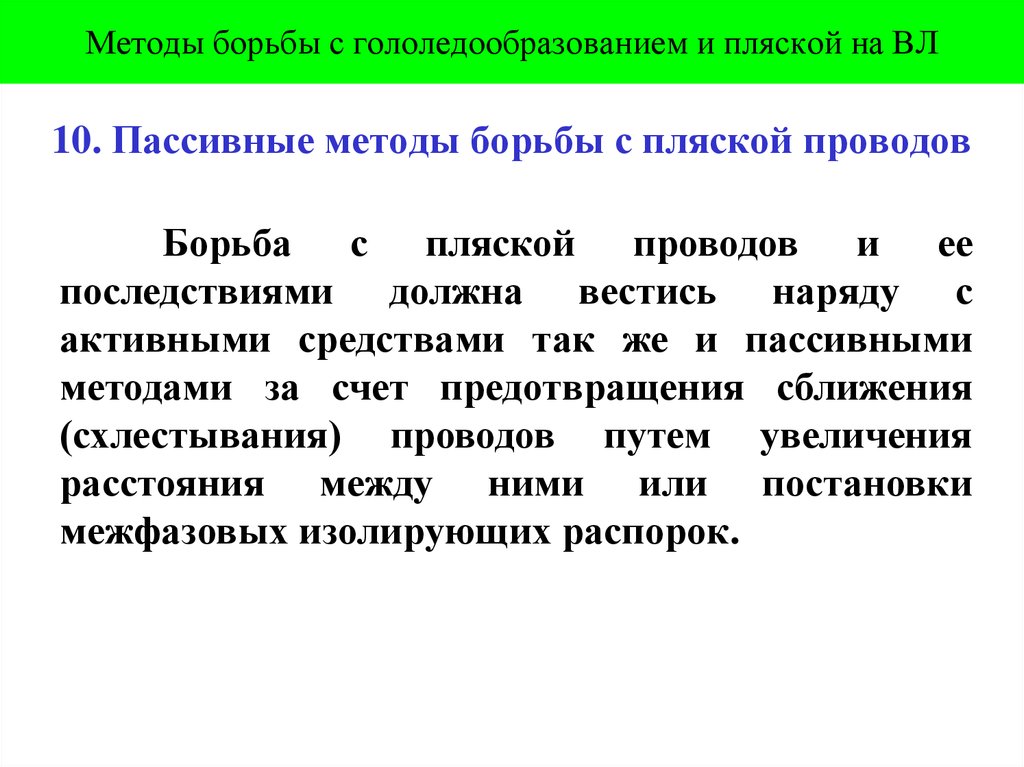 Методы борьбы с гололедообразованием и пляской на ВЛ

10. Пассивные методы борьбы с пляской проводов

Борьба с пляской проводов и ее последствиями должна вестись наряду с активными средствами так же и пассивными методами за счет предотвращения сближения (схлестывания) проводов путем увеличения расстояния между ними или постановки межфазовых изолирующих распорок.